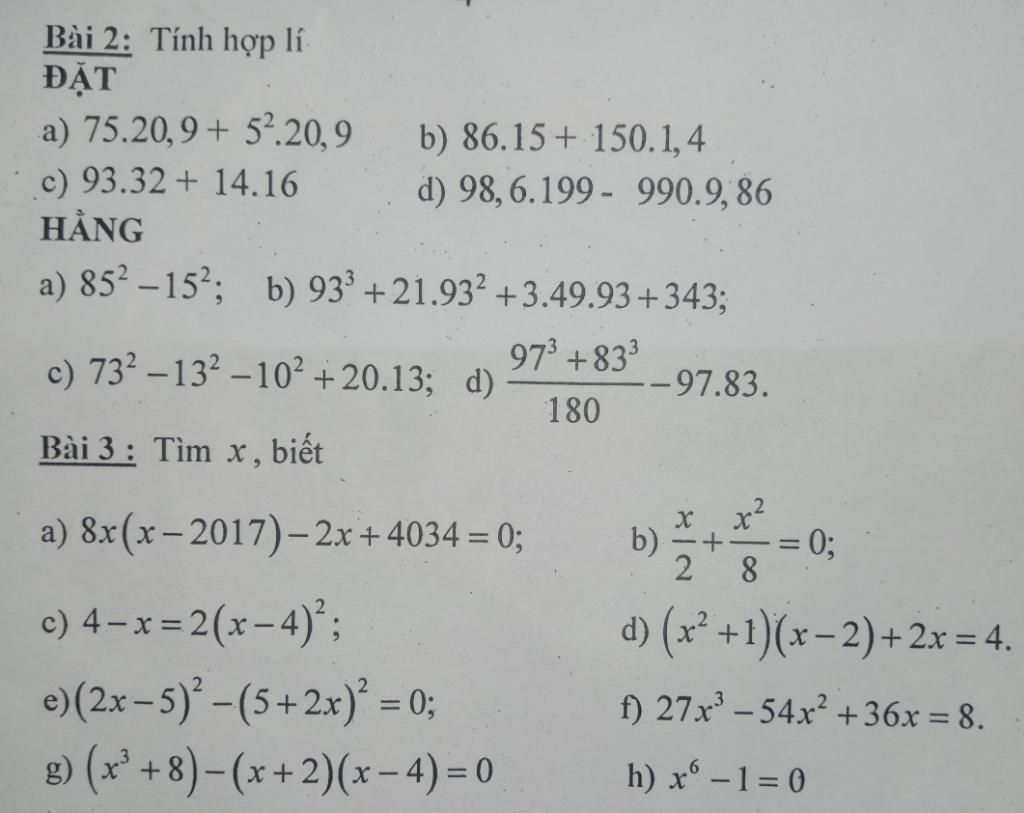 Bài 2: Tính hợp lí
ĐẶT

a) $75.20,9 + 5^2.20,9$ b) $86.15 + 150.1,4$

c) $93.32 + 14.16$ d) $98,6.199 - 990.9,86$

HẰNG

a) $85^2 - 15^2$; b) $93^3 + 21.93^2 + 3.49.93 + 343$;

c) $73^2 - 13^2 - 10^2 + 20.13$; d) $\frac{97^3 + 83^3}{180} - 97.83$.

Bài 3 : Tìm $x$, biết

a) $8x(x - 2017) - 2x + 4034 = 0$; b) $\frac{x}{2} + \frac{x^2}{8} = 0$;

c) $4 - x = 2(x - 4)^2$; d) $(x^2 + 1)(x - 2) + 2x = 4$.

e) $(2x - 5)^2 - (5 + 2x)^2 = 0$; f) $27x^3 - 54x^2 + 36x = 8$.

g) $(x^3 + 8) - (x + 2)(x - 4) = 0$ h) $x^6 - 1 = 0$